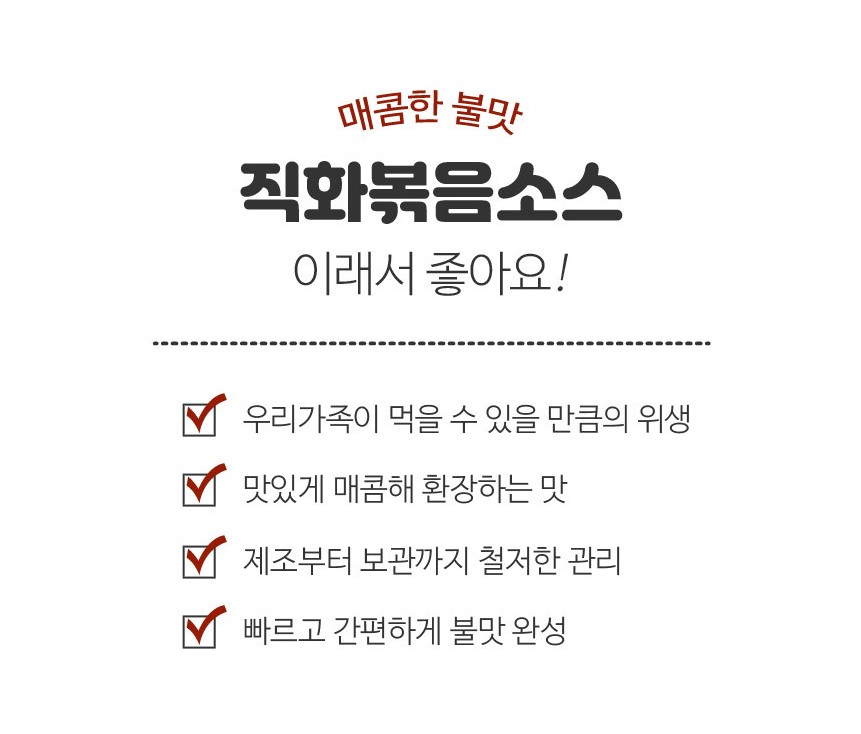 매콤한 불맛

직화볶음소스

이래서 좋아요!

☑ 우리가족이 먹을 수 있을 만큼의 위생

☑ 맛있게 매콤해 환장하는 맛

☑ 제조부터 보관까지 철저한 관리

☑ 빠르고 간편하게 불맛 완성